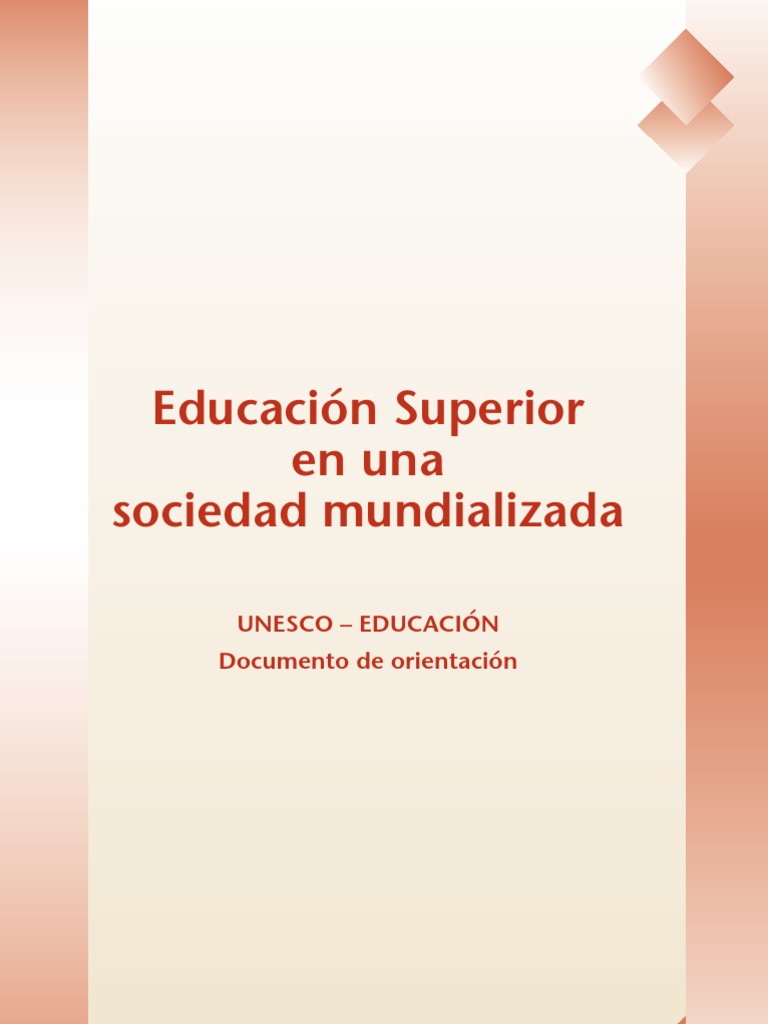 Educación Superior
en una
sociedad mundializada

UNESCO – EDUCACIÓN
Documento de orientación